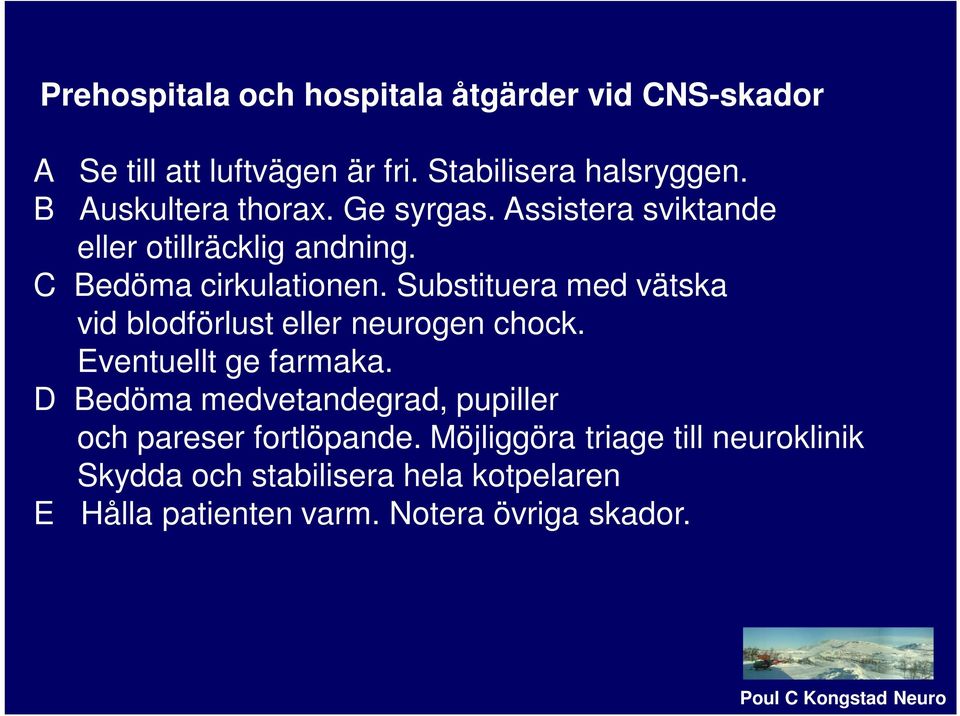 Prehospitala och hospitala åtgärder vid CNS-skador

A Se till att luftvägen är fri. Stabilisera halsryggen.
B Auskultera thorax. Ge syrgas. Assistera sviktande eller otillräcklig andning.
C Bedöma cirkulationen. Substituera med vätska vid blodförlust eller neurogen chock. Eventuellt ge farmaka.
D Bedöma medvetandegrad, pupiller och pareser fortlöpande. Möjliggöra triage till neuroklinik Skydda och stabilisera hela kotpelaren
E Hålla patienten varm. Notera övriga skador.

Poul C Kongstad Neuro